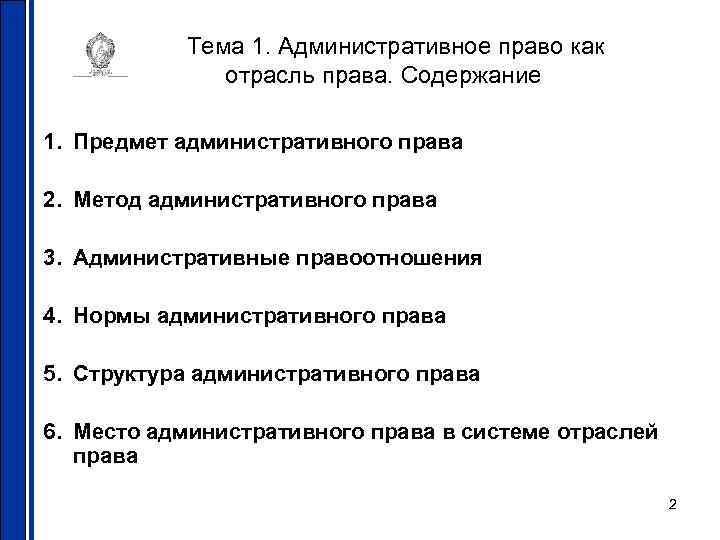 Тема 1. Административное право как отрасль права. Содержание

1. Предмет административного права

2. Метод административного права

3. Административные правоотношения

4. Нормы административного права

5. Структура административного права

6. Место административного права в системе отраслей права

2